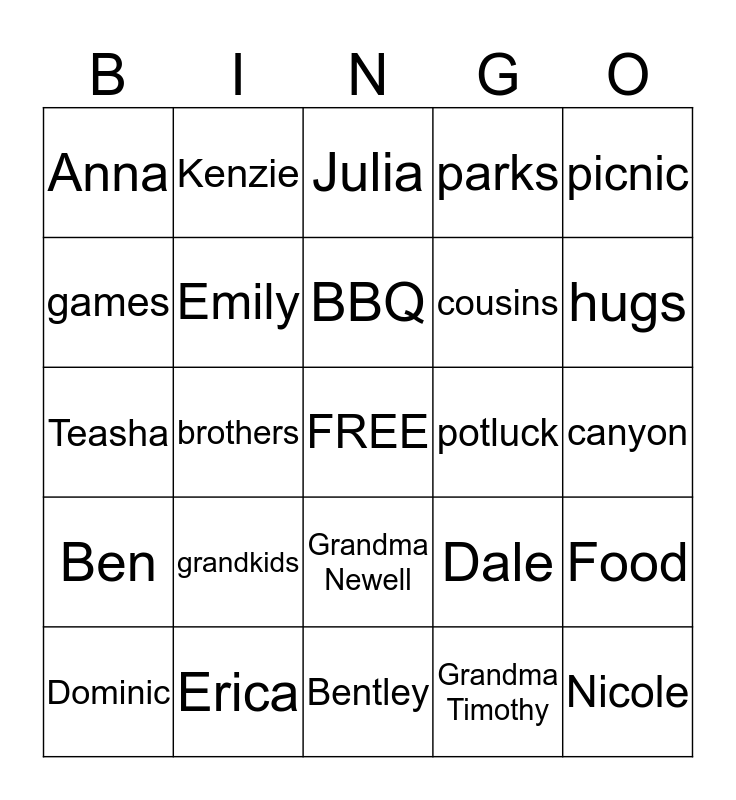 | B | I | N | G | O |
|---|---|---|---|---|
| Anna | Kenzie | Julia | parks | picnic |
| games | Emily | BBQ | cousins | hugs |
| Teasha | brothers | FREE | potluck | canyon |
| Ben | grandkids | Grandma Newell | Dale | Food |
| Dominic | Erica | Bentley | Grandma Timothy | Nicole |